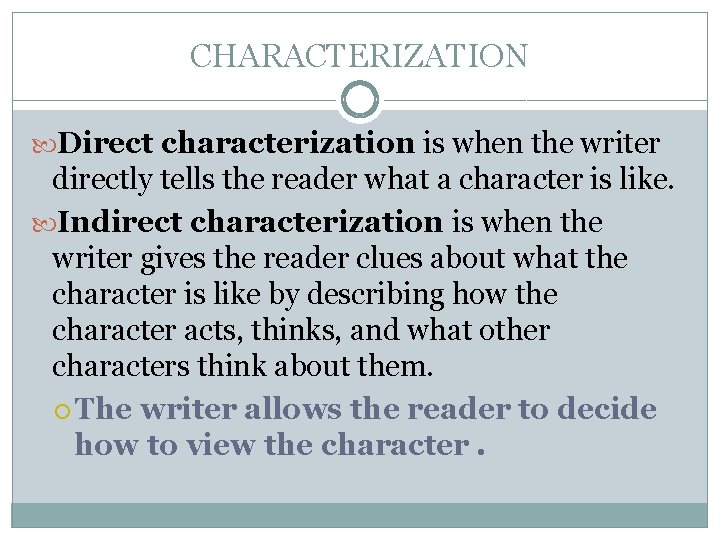 CHARACTERIZATION

Direct characterization is when the writer directly tells the reader what a character is like.

Indirect characterization is when the writer gives the reader clues about what the character is like by describing how the character acts, thinks, and what other characters think about them.

The writer allows the reader to decide how to view the character .